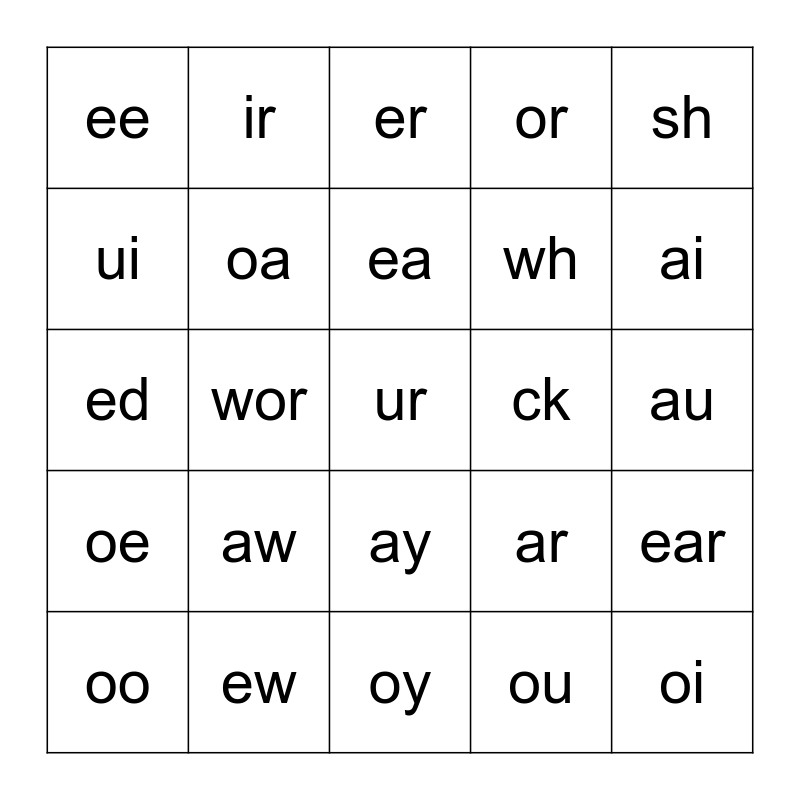 | ee | ir | er | or | sh |
|---|---|---|---|---|
| ui | oa | ea | wh | ai |
| ed | wor | ur | ck | au |
| oe | aw | ay | ar | ear |
| oo | ew | oy | ou | oi |